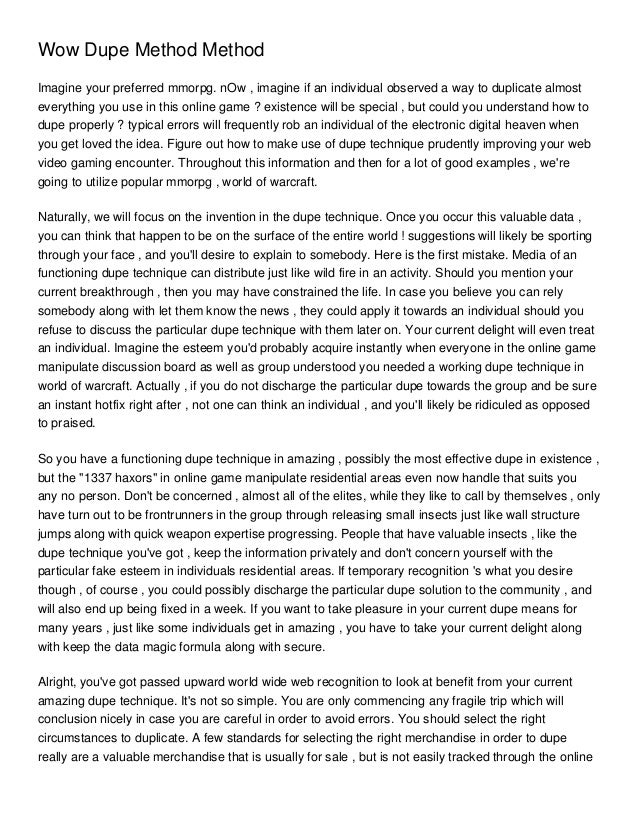 Wow Dupe Method Method

Imagine your preferred mmorpg. nOw , imagine if an individual observed a way to duplicate almost everything you use in this online game ? existence will be special , but could you understand how to dupe properly ? typical errors will frequently rob an individual of the electronic digital heaven when you get loved the idea. Figure out how to make use of dupe technique prudently improving your web video gaming encounter. Throughout this information and then for a lot of good examples , we're going to utilize popular mmorpg , world of warcraft.

Naturally, we will focus on the invention in the dupe technique. Once you occur this valuable data , you can think that happen to be on the surface of the entire world ! suggestions will likely be sporting through your face , and you'll desire to explain to somebody. Here is the first mistake. Media of an functioning dupe technique can distribute just like wild fire in an activity. Should you mention your current breakthrough , then you may have constrained the life. In case you believe you can rely somebody along with let them know the news , they could apply it towards an individual should you refuse to discuss the particular dupe technique with them later on. Your current delight will even treat an individual. Imagine the esteem you'd probably acquire instantly when everyone in the online game manipulate discussion board as well as group understood you needed a working dupe technique in world of warcraft. Actually , if you do not discharge the particular dupe towards the group and be sure an instant hotfix right after , not one can think an individual , and you'll likely be ridiculed as opposed to praised.

So you have a functioning dupe technique in amazing , possibly the most effective dupe in existence , but the "1337 haxors" in online game manipulate residential areas even now handle that suits you any no person. Don't be concerned , almost all of the elites, while they like to call by themselves , only have turn out to be frontrunners in the group through releasing small insects just like wall structure jumps along with quick weapon expertise progressing. People that have valuable insects , like the dupe technique you've got , keep the information privately and don't concern yourself with the particular fake esteem in individuals residential areas. If temporary recognition 's what you desire though , of course , you could possibly discharge the particular dupe solution to the community , and will also end up being fixed in a week. If you want to take pleasure in your current dupe means for many years , just like some individuals get in amazing , you have to take your current delight along with keep the data magic formula along with secure.

Alright, you've got passed upward world wide web recognition to look at benefit from your current amazing dupe technique. It's not so simple. You are only commencing any fragile trip which will conclusion nicely in case you are careful in order to avoid errors. You should select the right circumstances to duplicate. A few standards for selecting the right merchandise in order to dupe really are a valuable merchandise that is usually for sale , but is not easily tracked through the online